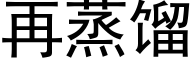 再蒸馏